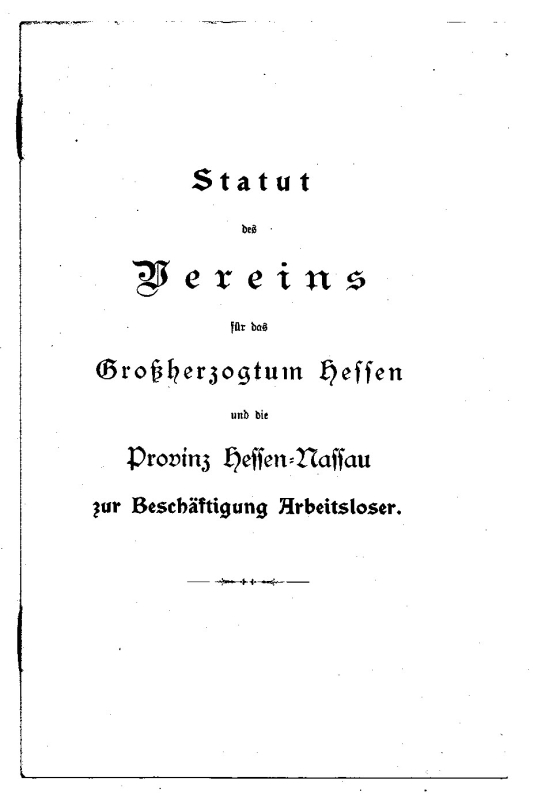 Statut

des

Vereins

für das

Großherzogtum Hessen

und die

Provinz Hessen-Nassau

zur Beschäftigung Arbeitsloser.